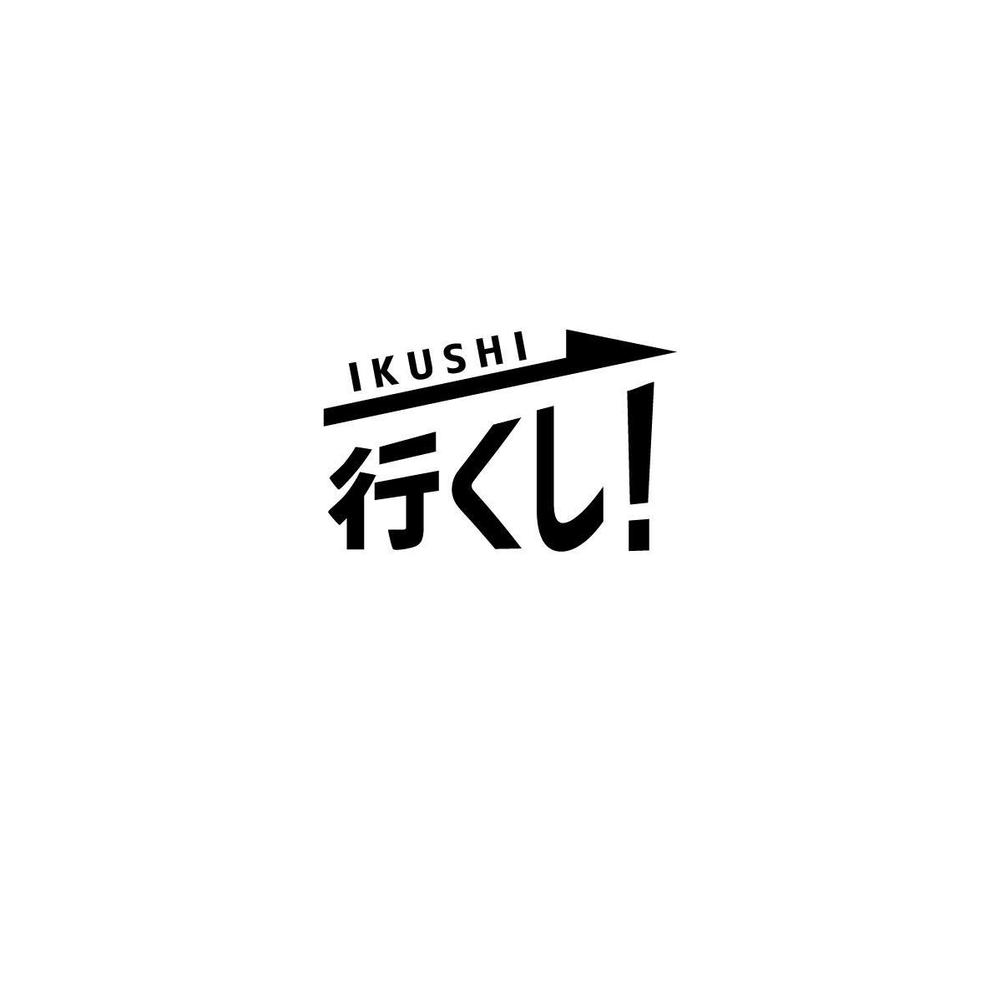 IKUSHI
行くし!